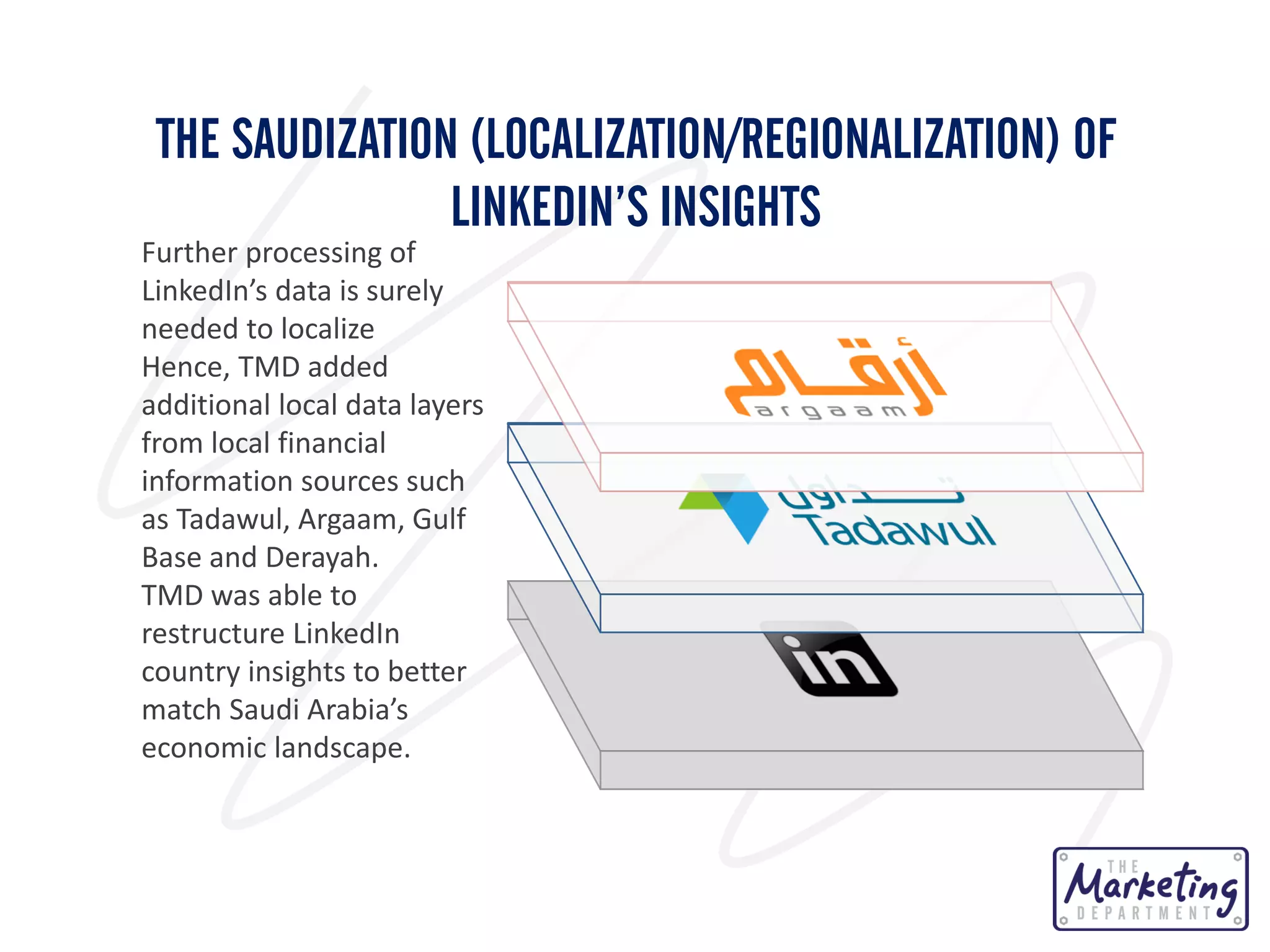 THE SAUDIZATION (LOCALIZATION/REGIONALIZATION) OF LINKEDIN'S INSIGHTS

Further processing of LinkedIn's data is surely needed to localize Hence, TMD added additional local data layers from local financial information sources such as Tadawul, Argaam, Gulf Base and Derayah. TMD was able to restructure LinkedIn country insights to better match Saudi Arabia's economic landscape.

أرقام
argaam

تداول
Tadawul

in

THE Marketing DEPARTMENT